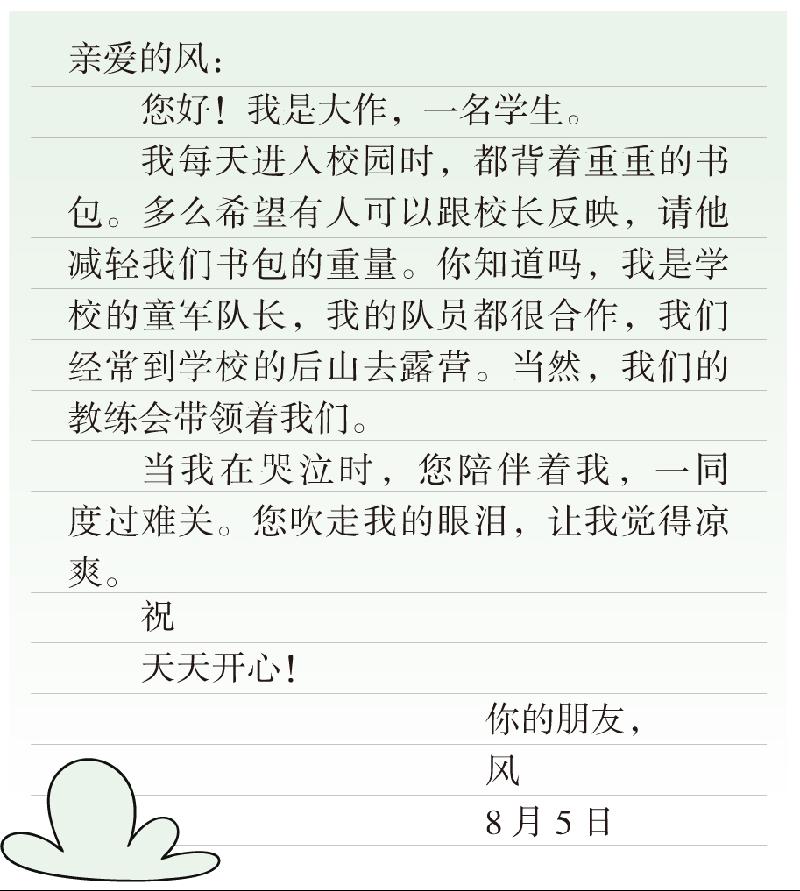 亲爱的风：

您好！我是大作，一名学生。

我每天进入校园时，都背着重重的书包。多么希望有人可以跟校长反映，请他减轻我们书包的重量。你知道吗，我是学校的童军队长，我的队员都很合作，我们经常到学校的后山去露营。当然，我们的教练会带领着我们。

当我在哭泣时，您陪伴着我，一同度过难关。您吹走我的眼泪，让我觉得凉爽。

祝

天天开心！

你的朋友，

风

8月5日